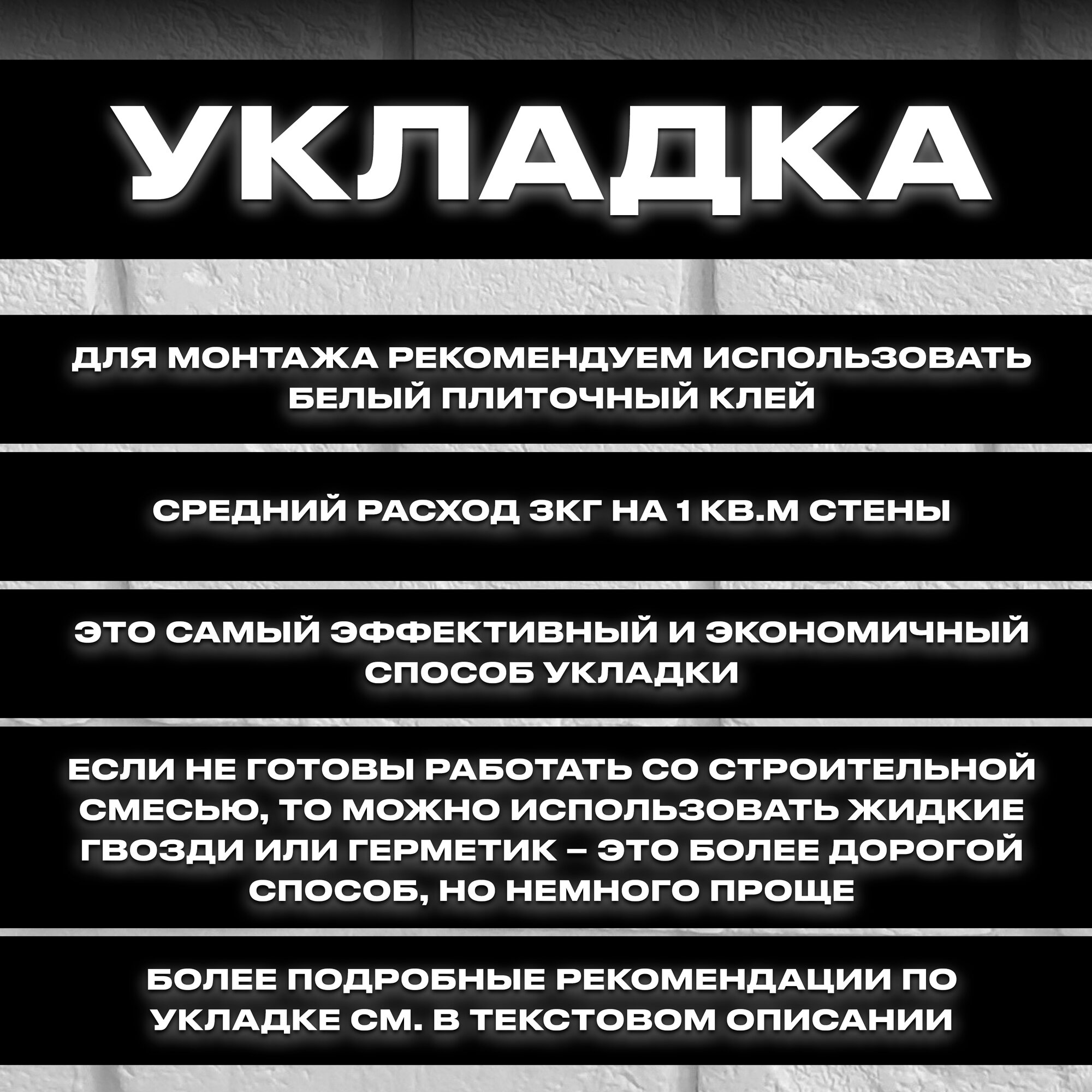 УКЛАДКА

ДЛЯ МОНТАЖА РЕКОМЕНДУЕМ ИСПОЛЬЗОВАТЬ БЕЛЫЙ ПЛИТОЧНЫЙ КЛЕЙ

СРЕДНИЙ РАСХОД 3КГ НА 1 КВ.М СТЕНЫ

ЭТО САМЫЙ ЭФФЕКТИВНЫЙ И ЭКОНОМИЧНЫЙ СПОСОБ УКЛАДКИ

ЕСЛИ НЕ ГОТОВЫ РАБОТАТЬ СО СТРОИТЕЛЬНОЙ СМЕСЬЮ, ТО МОЖНО ИСПОЛЬЗОВАТЬ ЖИДКИЕ ГВОЗДИ ИЛИ ГЕРМЕТИК – ЭТО БОЛЕЕ ДОРОГОЙ СПОСОБ, НО НЕМНОГО ПРОЩЕ

БОЛЕЕ ПОДРОБНЫЕ РЕКОМЕНДАЦИИ ПО УКЛАДКЕ СМ. В ТЕКСТОВОМ ОПИСАНИИ